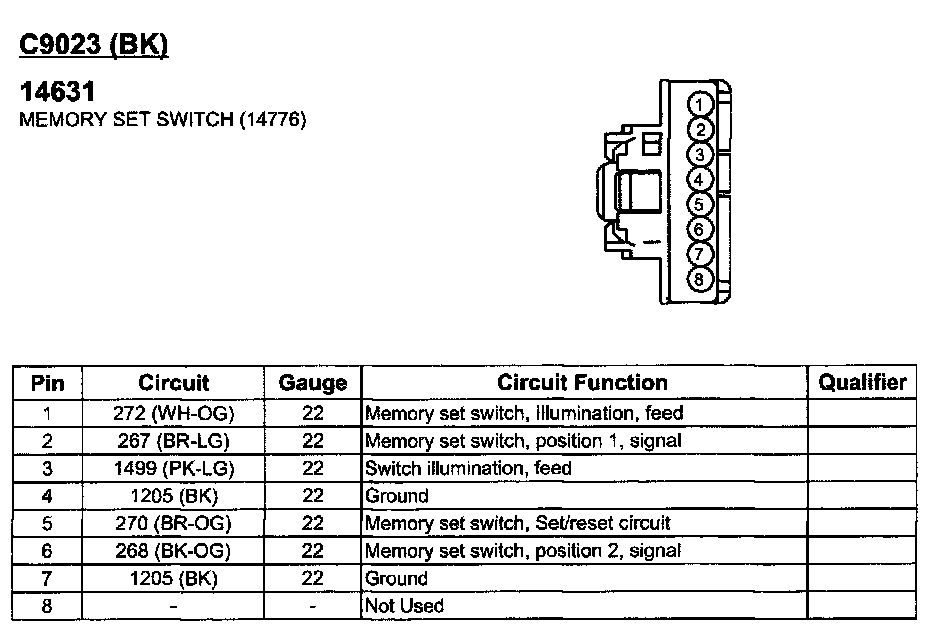 C9023 (BK)

14631
MEMORY SET SWITCH (14776)

1
2
3
4
5
6
7
8

| Pin | Circuit | Gauge | Circuit Function | Qualifier |
|---|---|---|---|---|
| 1 | 272 (WH-OG) | 22 | Memory set switch, illumination, feed | |
| 2 | 267 (BR-LG) | 22 | Memory set switch, position 1, signal | |
| 3 | 1499 (PK-LG) | 22 | Switch illumination, feed | |
| 4 | 1205 (BK) | 22 | Ground | |
| 5 | 270 (BR-OG) | 22 | Memory set switch, Set/reset circuit | |
| 6 | 268 (BK-OG) | 22 | Memory set switch, position 2, signal | |
| 7 | 1205 (BK) | 22 | Ground | |
| 8 | - | - | Not Used | |